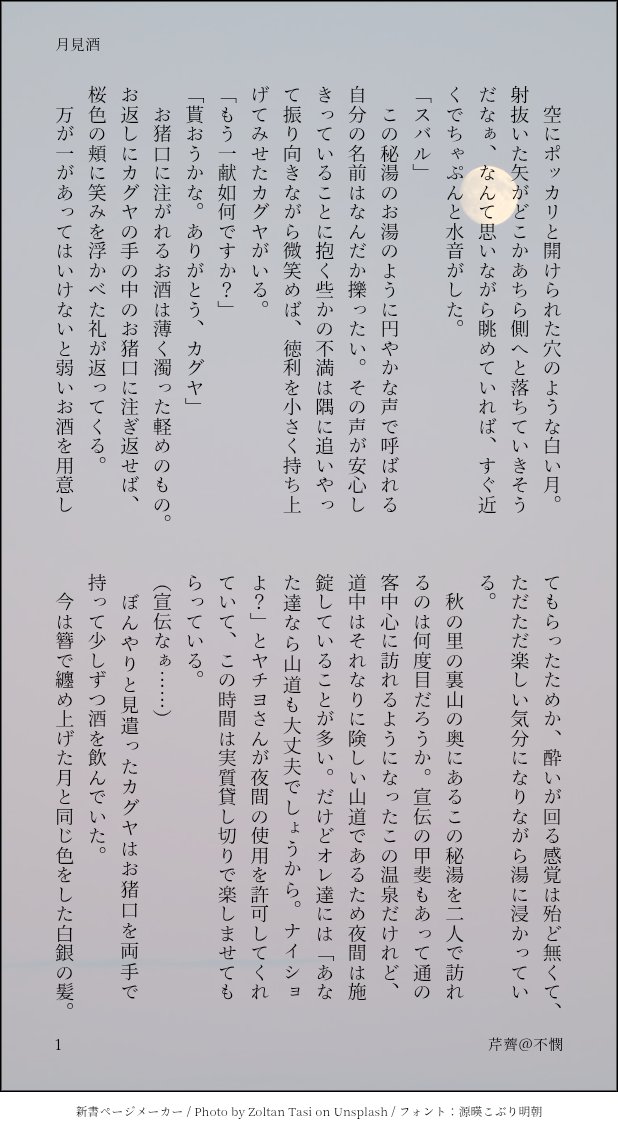 月見酒

空にポッカリと開けられた穴のような白い月。射抜いた矢がどこかあちら側へと落ちていきそうだなぁ、なんて思いながら眺めていれば、すぐ近くでちゃぷんと水音がした。

「スバル」

この秘湯のお湯のように円やかな声で呼ばれる自分の名前はなんだか擽ったい。その声が安心しきっていることに抱く些かの不満は隅に追いやって振り向きながら微笑めば、徳利を小さく持ち上げてみせたカグヤがいる。

「もう一献如何ですか？」

「貰おうかな。ありがとう、カグヤ」

お猪口に注がれるお酒は薄く濁った軽めのもの。お返しにカグヤの手の中のお猪口に注ぎ返せば、桜色の頬に笑みを浮かべた礼が返ってくる。

万が一があってはいけないと弱いお酒を用意してもらったためか、酔いが回る感覚は殆ど無くて、ただただ楽しい気分になりながら湯に浸かっている。

秋の里の裏山の奥にあるこの秘湯を二人で訪れるのは何度目だろうか。宣伝の甲斐もあって通の客中心に訪れるようになったこの温泉だけれど、道中はそれなりに険しい山道であるため夜間は施錠していることが多い。だけどオレ達には「あなた達なら山道も大丈夫でしょうから。ナイショよ？」とヤチヨさんが夜間の使用を許可してくれていて、この時間は実質貸し切りで楽しませてもらっている。

（宣伝なぁ……）

ぼんやりと見遣ったカグヤはお猪口を両手で持って少しずつ酒を飲んでいた。

今は簪で纏め上げた月と同じ色をした白銀の髪。

1

芹薺@不憫

新書ページメーカー / Photo by Zoltan Tasi on Unsplash / フォント：源暎こぶり明朝